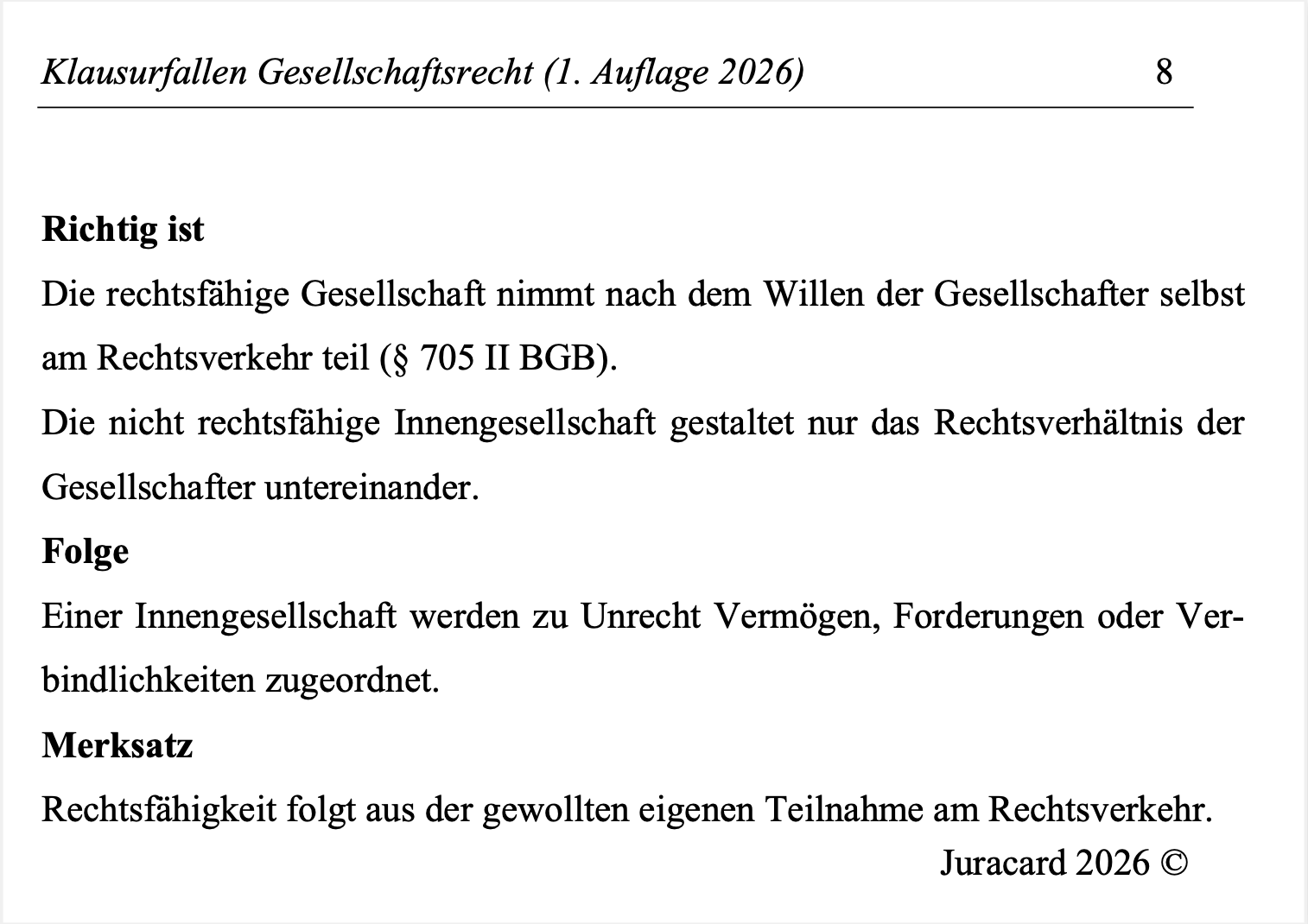 Klausurfallen Gesellschaftsrecht (1. Auflage 2026) 8

Richtig ist

Die rechtsfähige Gesellschaft nimmt nach dem Willen der Gesellschafter selbst am Rechtsverkehr teil (§ 705 II BGB).

Die nicht rechtsfähige Innengesellschaft gestaltet nur das Rechtsverhältnis der Gesellschafter untereinander.

Folge

Einer Innengesellschaft werden zu Unrecht Vermögen, Forderungen oder Verbindlichkeiten zugeordnet.

Merksatz

Rechtsfähigkeit folgt aus der gewollten eigenen Teilnahme am Rechtsverkehr.

Juracard 2026 ©